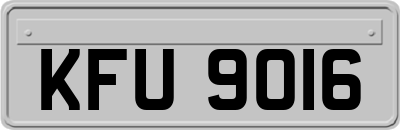 KFU 9016